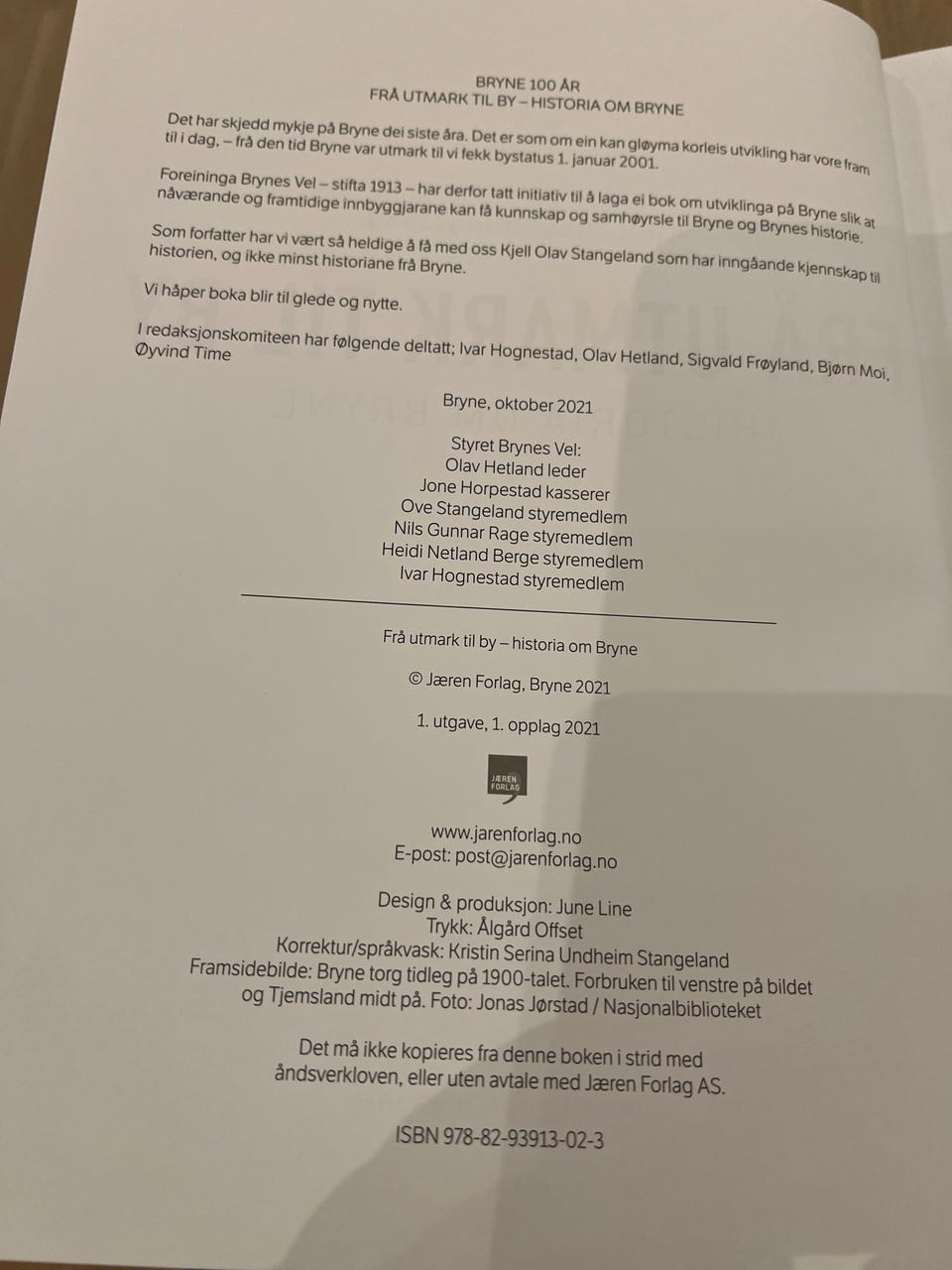 BRYNE 100 ÅR
FRÅ UTMARK TIL BY – HISTORIA OM BRYNE

Det har skjedd mykje på Bryne dei siste åra. Det er som om ein kan gløyma korleis utvikling har vore fram til i dag, – frå den tid Bryne var utmark til vi fekk bystatus 1. januar 2001.

Foreininga Brynes Vel – stifta 1913 – har derfor tatt initiativ til å laga ei bok om utviklinga på Bryne slik at nåværande og framtidige innbyggjarane kan få kunnskap og samhøyrsle til Bryne og Brynes historie.

Som forfatter har vi vært så heldige å få med oss Kjell Olav Stangeland som har inngåande kjennskap til historien, og ikke minst historiane frå Bryne.

Vi håper boka blir til glede og nytte.

I redaksjonskomiteen har følgende deltatt; Ivar Hognestad, Olav Hetland, Sigvald Frøyland, Bjørn Moi, Øyvind Time

Bryne, oktober 2021

Styret Brynes Vel:
Olav Hetland leder
Jone Horpestad kasserer
Ove Stangeland styremedlem
Nils Gunnar Rage styremedlem
Heidi Netland Berge styremedlem
Ivar Hognestad styremedlem

Frå utmark til by – historia om Bryne

© Jæren Forlag, Bryne 2021

1. utgave, 1. opplag 2021

JÆREN FORLAG

www.jarenforlag.no
E-post: post@jarenforlag.no

Design & produksjon: June Line
Trykk: Ålgård Offset
Korrektur/språkvask: Kristin Serina Undheim Stangeland
Framsidebilde: Bryne torg tidleg på 1900-talet. Forbruken til venstre på bildet og Tjemsland midt på. Foto: Jonas Jørstad / Nasjonalbiblioteket

Det må ikke kopieres fra denne boken i strid med åndsverkloven, eller uten avtale med Jæren Forlag AS.

ISBN 978-82-93913-02-3